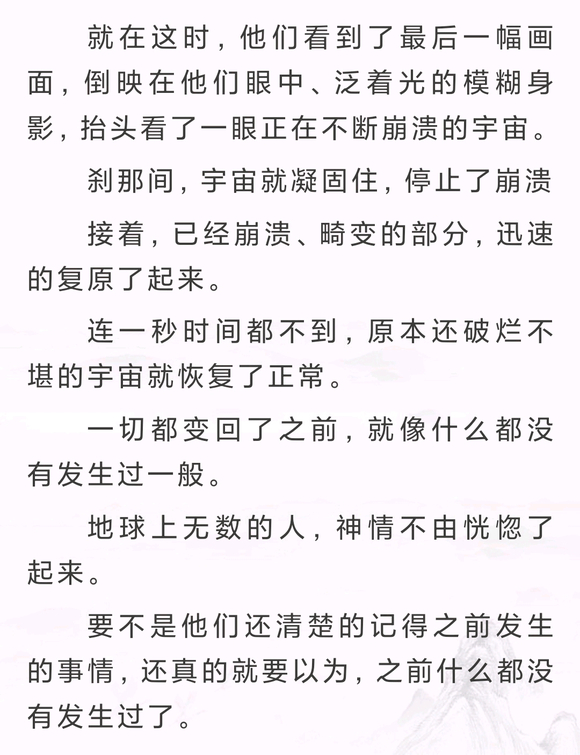 就在这时，他们看到了最后一幅画面，倒映在他们眼中、泛着光的模糊身影，抬头看了一眼正在不断崩溃的宇宙。

刹那间，宇宙就凝固住，停止了崩溃

接着，已经崩溃、畸变的部分，迅速的复原了起来。

连一秒时间都不到，原本还破烂不堪的宇宙就恢复了正常。

一切都变回了之前，就像什么都没有发生过一般。

地球上无数的人，神情不由恍惚了起来。

要不是他们还清楚的记得之前发生的事情，还真的就要以为，之前什么都没有发生过了。